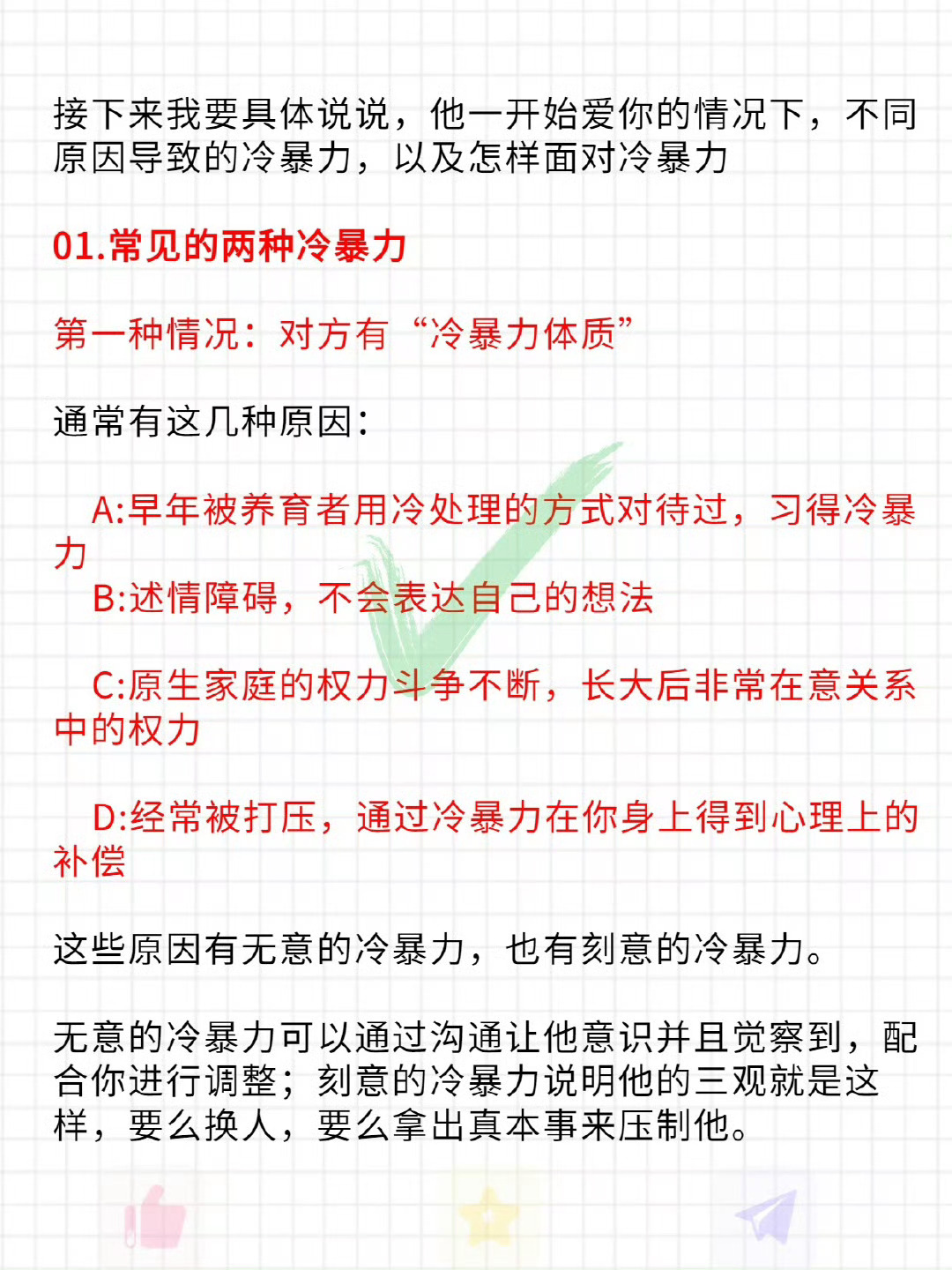 接下来我要具体说说，他一开始爱你的情况下，不同原因导致的冷暴力，以及怎样面对冷暴力

01.常见的两种冷暴力

第一种情况：对方有“冷暴力体质”

通常有这几种原因：

A:早年被养育者用冷处理的方式对待过，习得冷暴力
B:述情障碍，不会表达自己的想法

C:原生家庭的权力斗争不断，长大后非常在意关系中的权力

D:经常被打压，通过冷暴力在你身上得到心理上的补偿

这些原因有无意的冷暴力，也有刻意的冷暴力。

无意的冷暴力可以通过沟通让他意识并且觉察到，配合你进行调整；刻意的冷暴力说明他的三观就是这样，要么换人，要么拿出真本事来压制他。